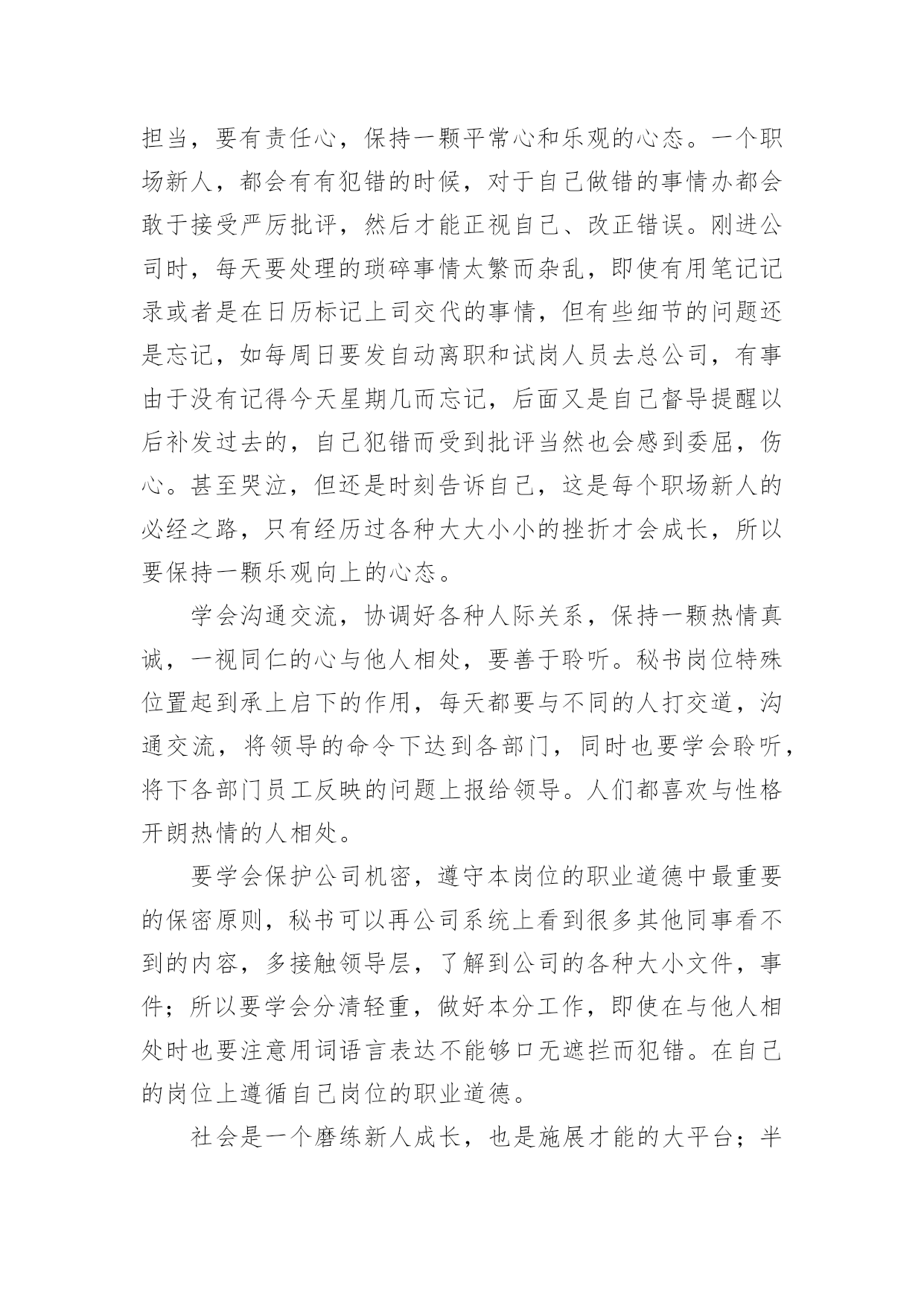 担当，要有责任心，保持一颗平常心和乐观的心态。一个职场新人，都会有有犯错的时候，对于自己做错的事情办都会敢于接受严厉批评，然后才能正视自己、改正错误。刚进公司时，每天要处理的琐碎事情太繁而杂乱，即使有用笔记记录或者是在日历标记上司交代的事情，但有些细节的问题还是忘记，如每周日要发自动离职和试岗人员去总公司，有事由于没有记得今天星期几而忘记，后面又是自己督导提醒以后补发过去的，自己犯错而受到批评当然也会感到委屈，伤心。甚至哭泣，但还是时刻告诉自己，这是每个职场新人的必经之路，只有经历过各种大大小小的挫折才会成长，所以要保持一颗乐观向上的心态。

学会沟通交流，协调好各种人际关系，保持一颗热情真诚，一视同仁的心与他人相处，要善于聆听。秘书岗位特殊位置起到承上启下的作用，每天都要与不同的人打交道，沟通交流，将领导的命令下达到各部门，同时也要学会聆听，将下各部门员工反映的问题上报给领导。人们都喜欢与性格开朗热情的人相处。

要学会保护公司机密，遵守本岗位的职业道德中最重要的保密原则，秘书可以再公司系统上看到很多其他同事看不到的内容，多接触领导层，了解到公司的各种大小文件，事件；所以要学会分清轻重，做好本分工作，即使在与他人相处时也要注意用词语言表达不能够口无遮拦而犯错。在自己的岗位上遵循自己岗位的职业道德。

社会是一个磨练新人成长，也是施展才能的大平台；半